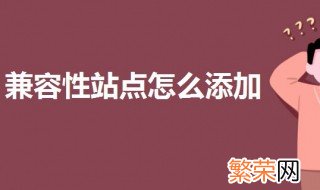 ???

兼容性站点怎么添加

繁荣网